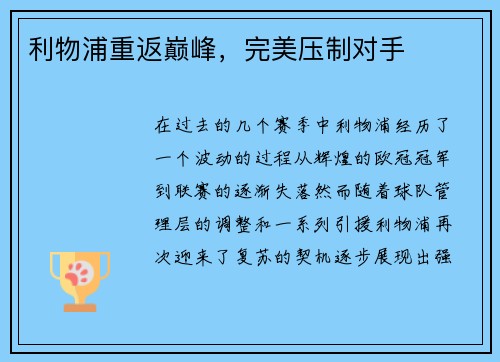 利物浦重返巅峰，完美压制对手

在过去的几个赛季中利物浦经历了一个波动的过程从辉煌的欧冠冠军到联赛的逐渐失落然而随着球队管理层的调整和一系列引援利物浦再次迎来了复苏的契机逐步展现出强